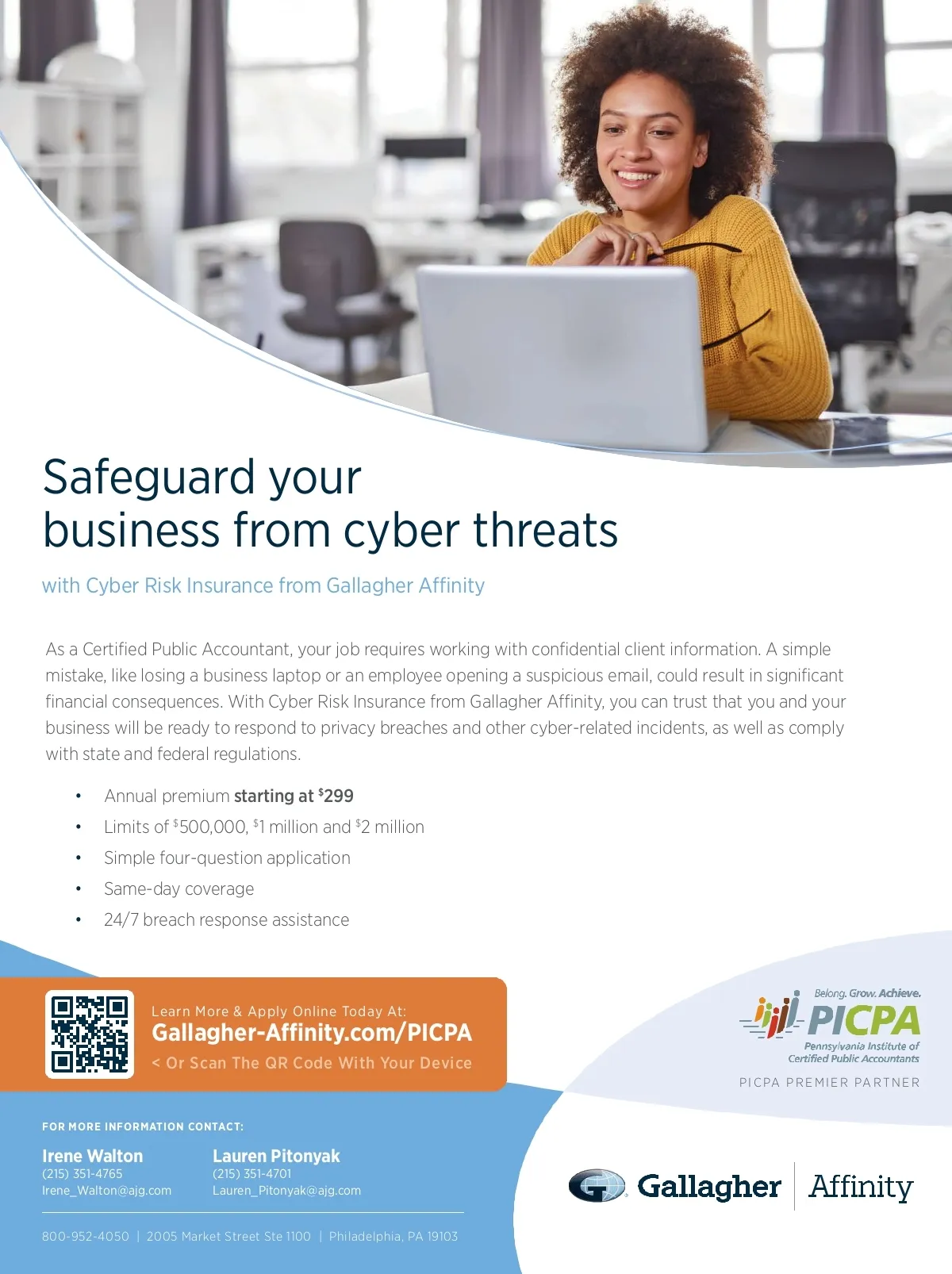 Safeguard your business from cyber threats

with Cyber Risk Insurance from Gallagher Affinity

As a Certified Public Accountant, your job requires working with confidential client information. A simple mistake, like losing a business laptop or an employee opening a suspicious email, could result in significant financial consequences. With Cyber Risk Insurance from Gallagher Affinity, you can trust that you and your business will be ready to respond to privacy breaches and other cyber-related incidents, as well as comply with state and federal regulations.

• Annual premium starting at $299
• Limits of $500,000, $1 million and $2 million
• Simple four-question application
• Same-day coverage
• 24/7 breach response assistance

Learn More & Apply Online Today At:
Gallagher-Affinity.com/PICPA
< Or Scan The QR Code With Your Device

Belong. Grow. Achieve.
PICPA
Pennsylvania Institute of Certified Public Accountants
PICPA PREMIER PARTNER

FOR MORE INFORMATION CONTACT:

Irene Walton
(215) 351-4765
Irene_Walton@ajg.com

Lauren Pitonyak
(215) 351-4701
Lauren_Pitonyak@ajg.com

800-952-4050 | 2005 Market Street Ste 1100 | Philadelphia, PA 19103

Gallagher | Affinity